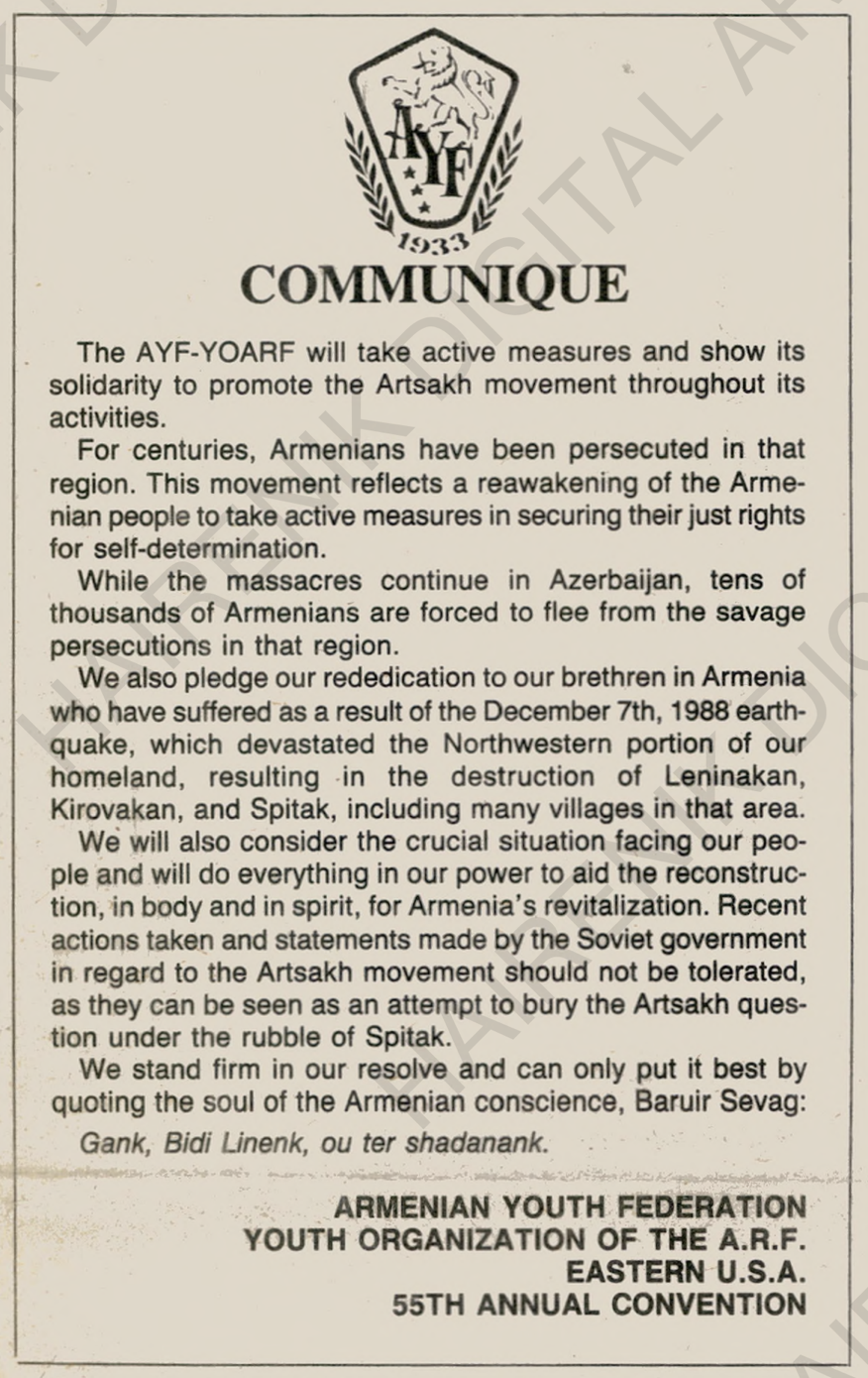 AYF
1933

COMMUNIQUE

The AYF-YOARF will take active measures and show its solidarity to promote the Artsakh movement throughout its activities.

For centuries, Armenians have been persecuted in that region. This movement reflects a reawakening of the Armenian people to take active measures in securing their just rights for self-determination.

While the massacres continue in Azerbaijan, tens of thousands of Armenians are forced to flee from the savage persecutions in that region.

We also pledge our rededication to our brethren in Armenia who have suffered as a result of the December 7th, 1988 earthquake, which devastated the Northwestern portion of our homeland, resulting in the destruction of Leninakan, Kirovakan, and Spitak, including many villages in that area.

We will also consider the crucial situation facing our people and will do everything in our power to aid the reconstruction, in body and in spirit, for Armenia's revitalization. Recent actions taken and statements made by the Soviet government in regard to the Artsakh movement should not be tolerated, as they can be seen as an attempt to bury the Artsakh question under the rubble of Spitak.

We stand firm in our resolve and can only put it best by quoting the soul of the Armenian conscience, Baruir Sevag:

Gank, Bidi Linenk, ou ter shadanank.

ARMENIAN YOUTH FEDERATION
YOUTH ORGANIZATION OF THE A.R.F.
EASTERN U.S.A.
55TH ANNUAL CONVENTION